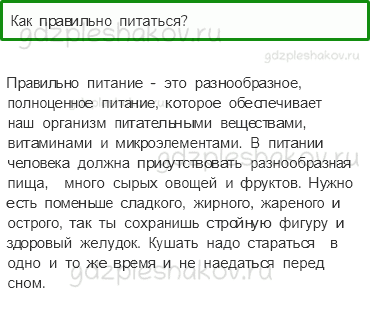 Как правильно питаться?

gdzpleshakov.ru

gdzpleshakov.ru

Правильно питание - это разнообразное, полноценное питание, которое обеспечивает наш организм питательными веществами, витаминами и микроэлементами. В питании человека должна присутствовать разнообразная пища, много сырых овощей и фруктов. Нужно есть поменьше сладкого, жирного, жареного и острого, так ты сохранишь стройную фигуру и здоровый желудок. Кушать надо стараться в одно и то же время и не наедаться перед сном.

gdzpleshakov.ru

gdzpleshakov.ru